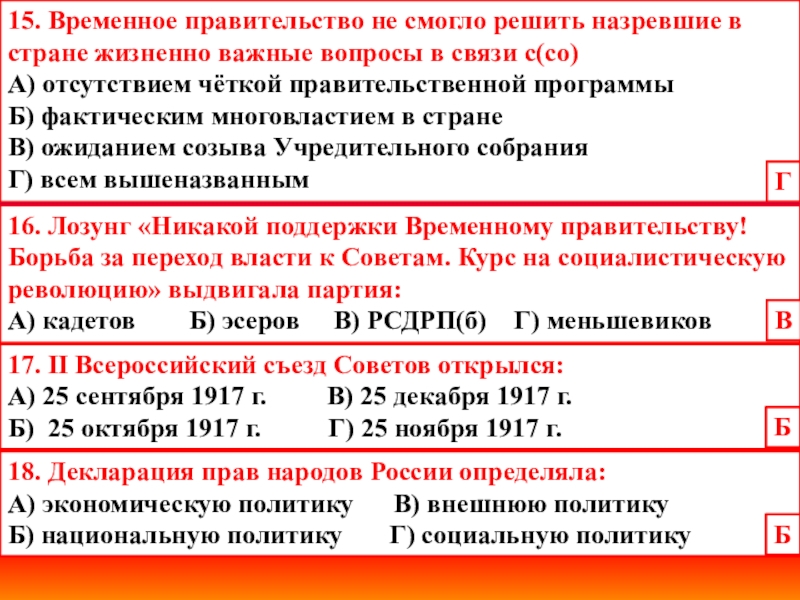 15. Временное правительство не смогло решить назревшие в стране жизненно важные вопросы в связи с(со)
А) отсутствием чёткой правительственной программы
Б) фактическим многовластием в стране
В) ожиданием созыва Учредительного собрания
Г) всем вышеназванным

Г

16. Лозунг «Никакой поддержки Временному правительству! Борьба за переход власти к Советам. Курс на социалистическую революцию» выдвигала партия:
А) кадетов Б) эсеров В) РСДРП(б) Г) меньшевиков

В

17. II Всероссийский съезд Советов открылся:
А) 25 сентября 1917 г. В) 25 декабря 1917 г.
Б) 25 октября 1917 г. Г) 25 ноября 1917 г.

Б

18. Декларация прав народов России определяла:
А) экономическую политику В) внешнюю политику
Б) национальную политику Г) социальную политику

Б